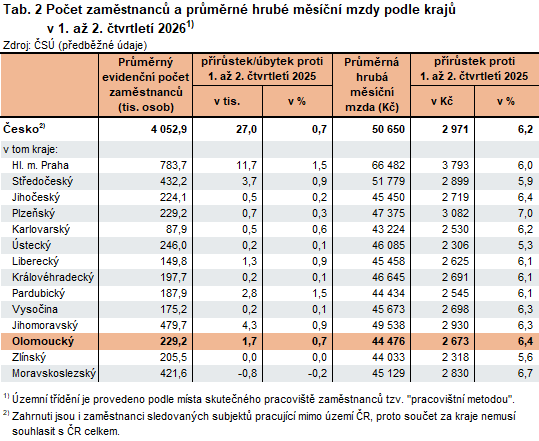 Tab. 2 Počet zaměstnanců a průměrné hrubé měsíční mzdy podle krajů v 1. až 2. čtvrtletí 2026$^{1)}$

Zdroj: ČSÚ (předběžné údaje)

| | Průměrný evidenční počet zaměstnanců (tis. osob) | přírůstek/úbytek proti 1. až 2. čtvrtletí 2025 v tis. | přírůstek/úbytek proti 1. až 2. čtvrtletí 2025 v % | Průměrná hrubá měsíční mzda (Kč) | přírůstek proti 1. až 2. čtvrtletí 2025 v Kč | přírůstek proti 1. až 2. čtvrtletí 2025 v % |
|---|---|---|---|---|---|---|
| Česko$^{2)}$ | 4 052,9 | 27,0 | 0,7 | 50 650 | 2 971 | 6,2 |
| v tom kraje: | | | | | | |
| Hl. m. Praha | 783,7 | 11,7 | 1,5 | 66 482 | 3 793 | 6,0 |
| Středočeský | 432,2 | 3,7 | 0,9 | 51 779 | 2 899 | 5,9 |
| Jihočeský | 224,1 | 0,5 | 0,2 | 45 450 | 2 719 | 6,4 |
| Plzeňský | 229,2 | 0,7 | 0,3 | 47 375 | 3 082 | 7,0 |
| Karlovarský | 87,9 | 0,5 | 0,6 | 43 224 | 2 530 | 6,2 |
| Ústecký | 246,0 | 0,2 | 0,1 | 46 085 | 2 306 | 5,3 |
| Liberecký | 149,8 | 1,3 | 0,9 | 45 458 | 2 625 | 6,1 |
| Královéhradecký | 197,7 | 0,2 | 0,1 | 46 645 | 2 691 | 6,1 |
| Pardubický | 187,9 | 2,8 | 1,5 | 44 434 | 2 545 | 6,1 |
| Vysočina | 175,2 | 0,2 | 0,1 | 45 673 | 2 698 | 6,3 |
| Jihomoravský | 479,7 | 4,3 | 0,9 | 49 538 | 2 930 | 6,3 |
| Olomoucký | 229,2 | 1,7 | 0,7 | 44 476 | 2 673 | 6,4 |
| Zlínský | 205,5 | 0,0 | 0,0 | 44 033 | 2 318 | 5,6 |
| Moravskoslezský | 421,6 | -0,8 | -0,2 | 45 129 | 2 830 | 6,7 |

$^{1)}$ Územní třídění je provedeno podle místa skutečného pracoviště zaměstnanců tzv. "pracovištní metodou".

$^{2)}$ Zahrnuti jsou i zaměstnanci sledovaných subjektů pracující mimo území ČR, proto součet za kraje nemusí souhlasit s ČR celkem.